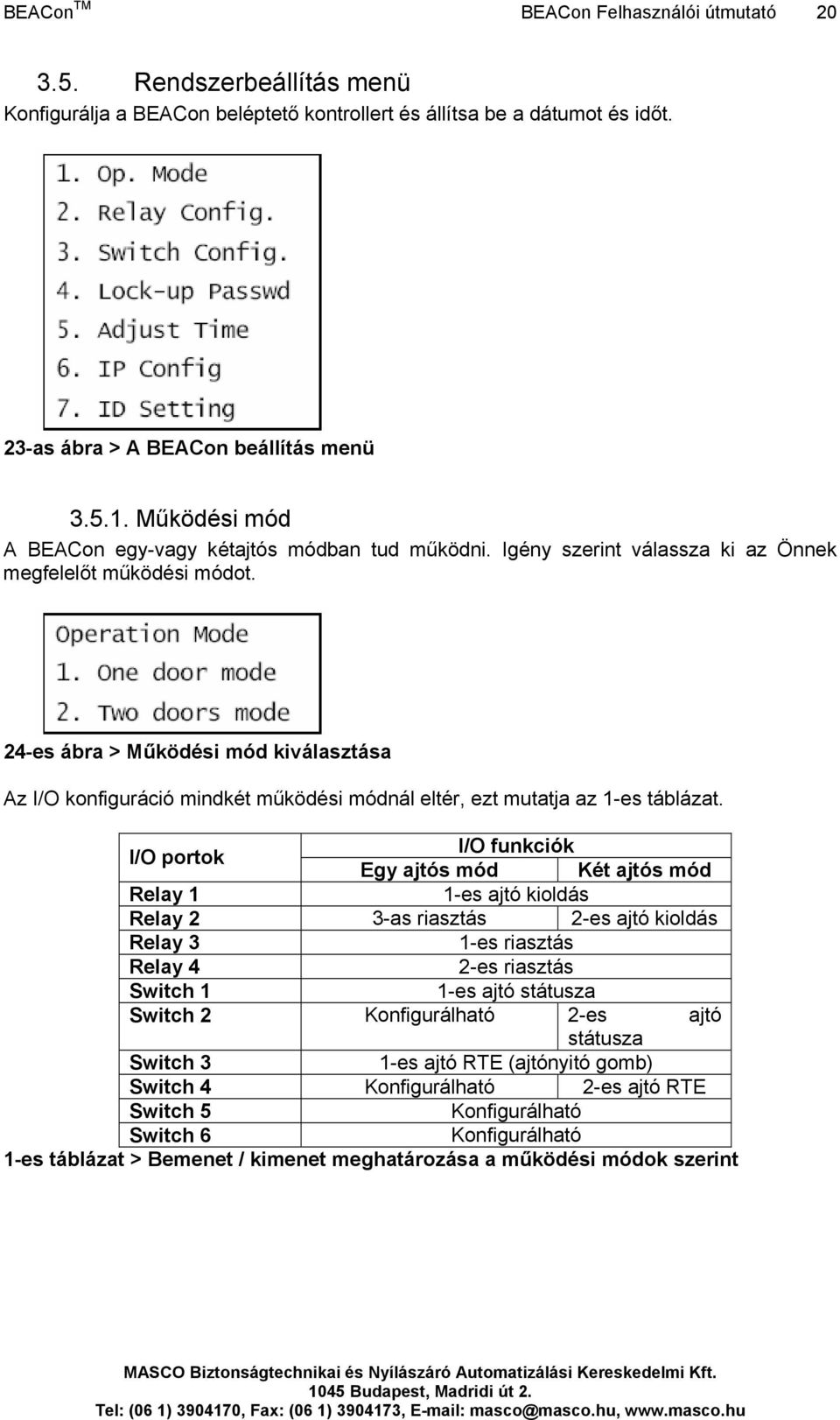 BEACon$^{TM}$ BEACon Felhasználói útmutató 20

3.5. Rendszerbeállítás menü

Konfigurálja a BEACon beléptető kontrollert és állítsa be a dátumot és időt.

1. Op. Mode
2. Relay Config.
3. Switch Config.
4. Lock-up Passwd
5. Adjust Time
6. IP Config
7. ID Setting

23-as ábra > A BEACon beállítás menü

3.5.1. Működési mód

A BEACon egy-vagy kétajtós módban tud működni. Igény szerint válassza ki az Önnek megfelelőt működési módot.

Operation Mode
1. One door mode
2. Two doors mode

24-es ábra > Működési mód kiválasztása

Az I/O konfiguráció mindkét működési módnál eltér, ezt mutatja az 1-es táblázat.

| I/O portok | I/O funkciók | |
|---|---|---|
| | Egy ajtós mód | Két ajtós mód |
| Relay 1 | 1-es ajtó kioldás | |
| Relay 2 | 3-as riasztás | 2-es ajtó kioldás |
| Relay 3 | 1-es riasztás | |
| Relay 4 | 2-es riasztás | |
| Switch 1 | 1-es ajtó státusza | |
| Switch 2 | Konfigurálható | 2-es ajtó státusza |
| Switch 3 | 1-es ajtó RTE (ajtónyitó gomb) | |
| Switch 4 | Konfigurálható | 2-es ajtó RTE |
| Switch 5 | Konfigurálható | |
| Switch 6 | Konfigurálható | |

1-es táblázat > Bemenet / kimenet meghatározása a működési módok szerint

MASCO Biztonságtechnikai és Nyílászáró Automatizálási Kereskedelmi Kft.
1045 Budapest, Madridi út 2.
Tel: (06 1) 3904170, Fax: (06 1) 3904173, E-mail: masco@masco.hu, www.masco.hu